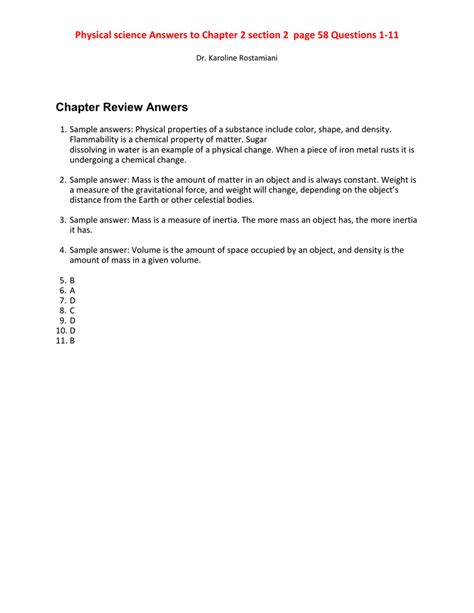 Physical science Answers to Chapter 2 section 2 page 58 Questions 1-11

Dr. Karoline Rostamiani

Chapter Review Anwers

1. Sample answers: Physical properties of a substance include color, shape, and density. Flammability is a chemical property of matter. Sugar dissolving in water is an example of a physical change. When a piece of iron metal rusts it is undergoing a chemical change.

2. Sample answer: Mass is the amount of matter in an object and is always constant. Weight is a measure of the gravitational force, and weight will change, depending on the object's distance from the Earth or other celestial bodies.

3. Sample answer: Mass is a measure of inertia. The more mass an object has, the more inertia it has.

4. Sample answer: Volume is the amount of space occupied by an object, and density is the amount of mass in a given volume.

5. B
6. A
7. D
8. C
9. D
10. D
11. B